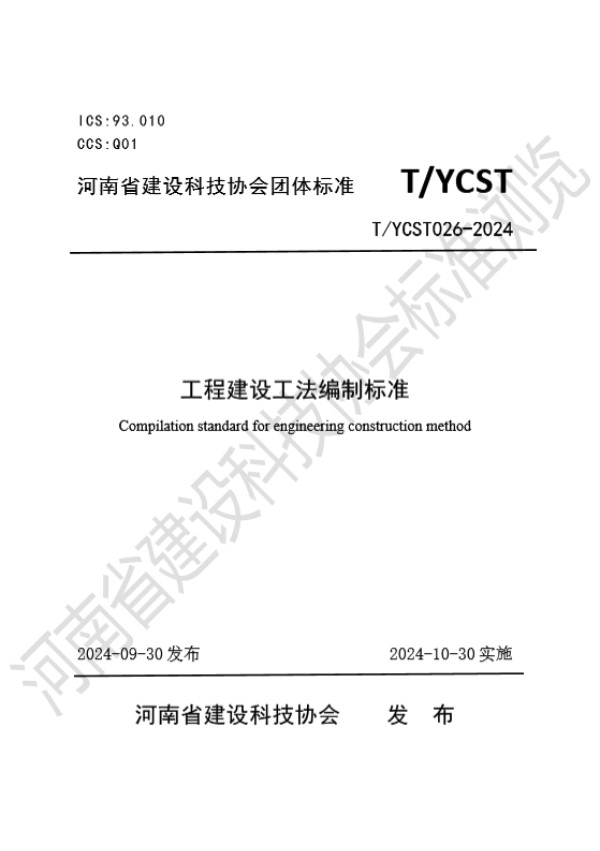 ICS:93.010
CCS:Q01

河南省建设科技协会团体标准 T/YCST

T/YCST026-2024

工程建设工法编制标准

Compilation standard for engineering construction method

2024-09-30 发布 2024-10-30 实施

河南省建设科技协会 发 布

河南省建设科技协会标准浏览